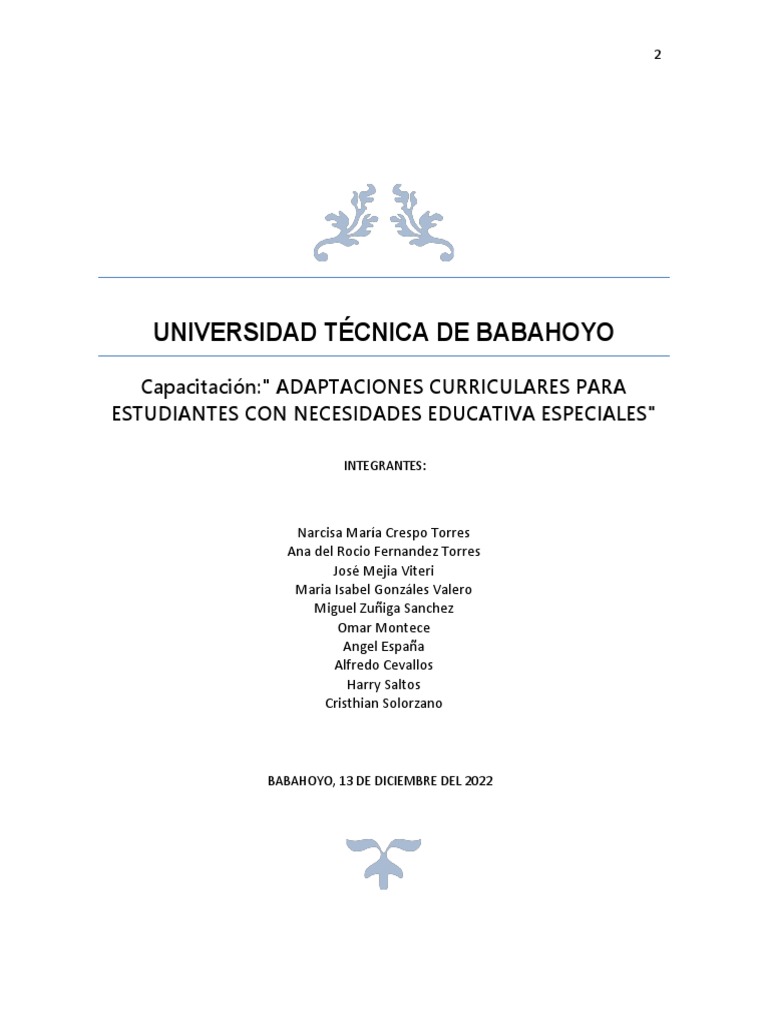 2

UNIVERSIDAD TÉCNICA DE BABAHOYO

Capacitación:" ADAPTACIONES CURRICULARES PARA ESTUDIANTES CON NECESIDADES EDUCATIVA ESPECIALES"

INTEGRANTES:

Narcisa María Crespo Torres
Ana del Rocio Fernandez Torres
José Mejia Viteri
Maria Isabel Gonzáles Valero
Miguel Zuñiga Sanchez
Omar Montece
Angel España
Alfredo Cevallos
Harry Saltos
Cristhian Solorzano

BABAHOYO, 13 DE DICIEMBRE DEL 2022